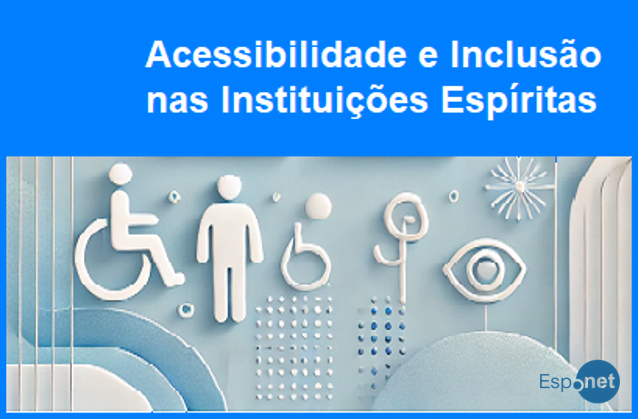 Acessibilidade e Inclusão nas Instituições Espíritas

Esponet